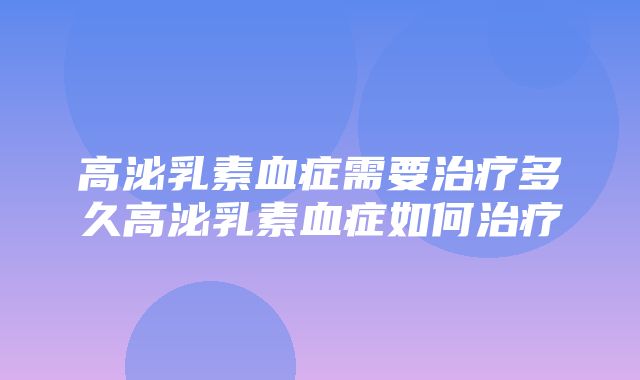 高泌乳素血症需要治疗多久高泌乳素血症如何治疗